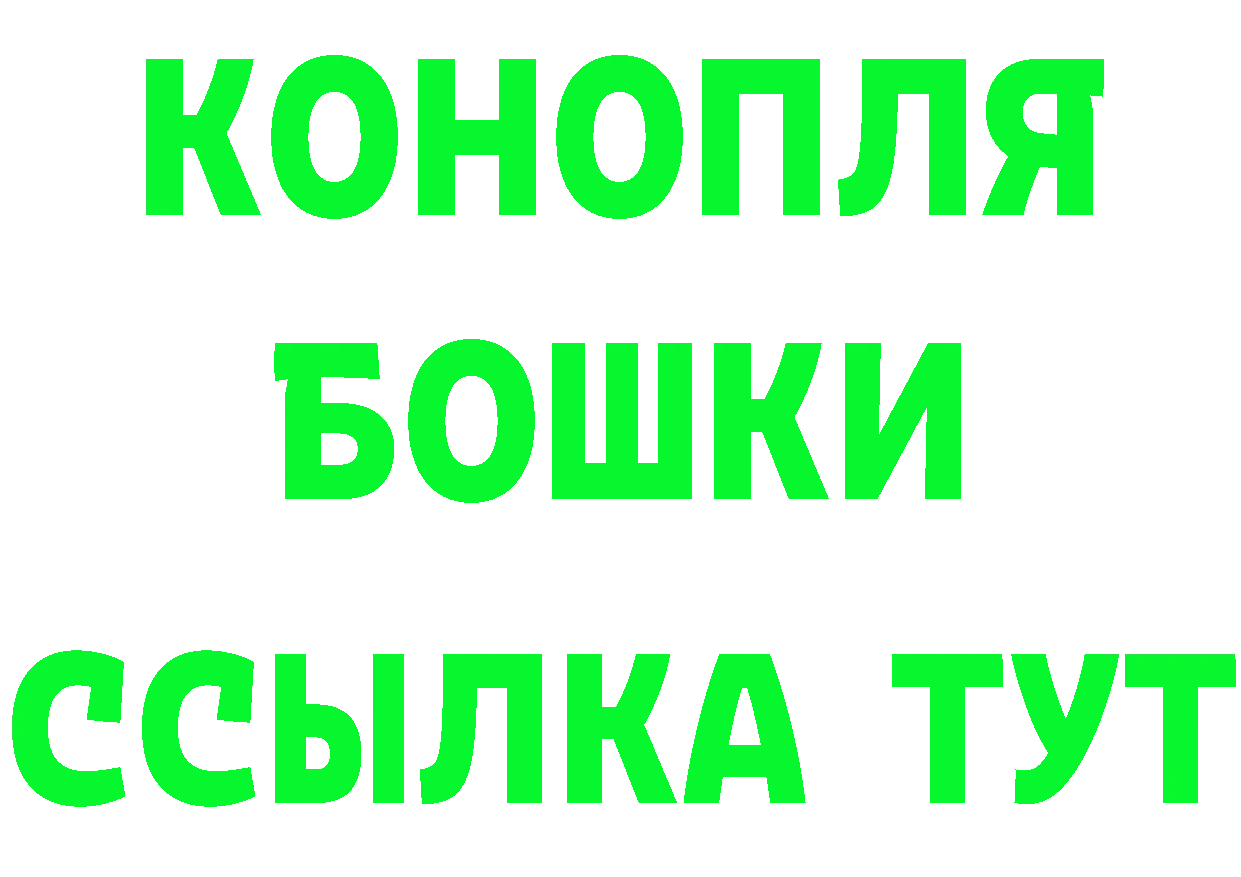 КОНОПЛЯ
БОШКИ
ССЫЛКА ТУТ